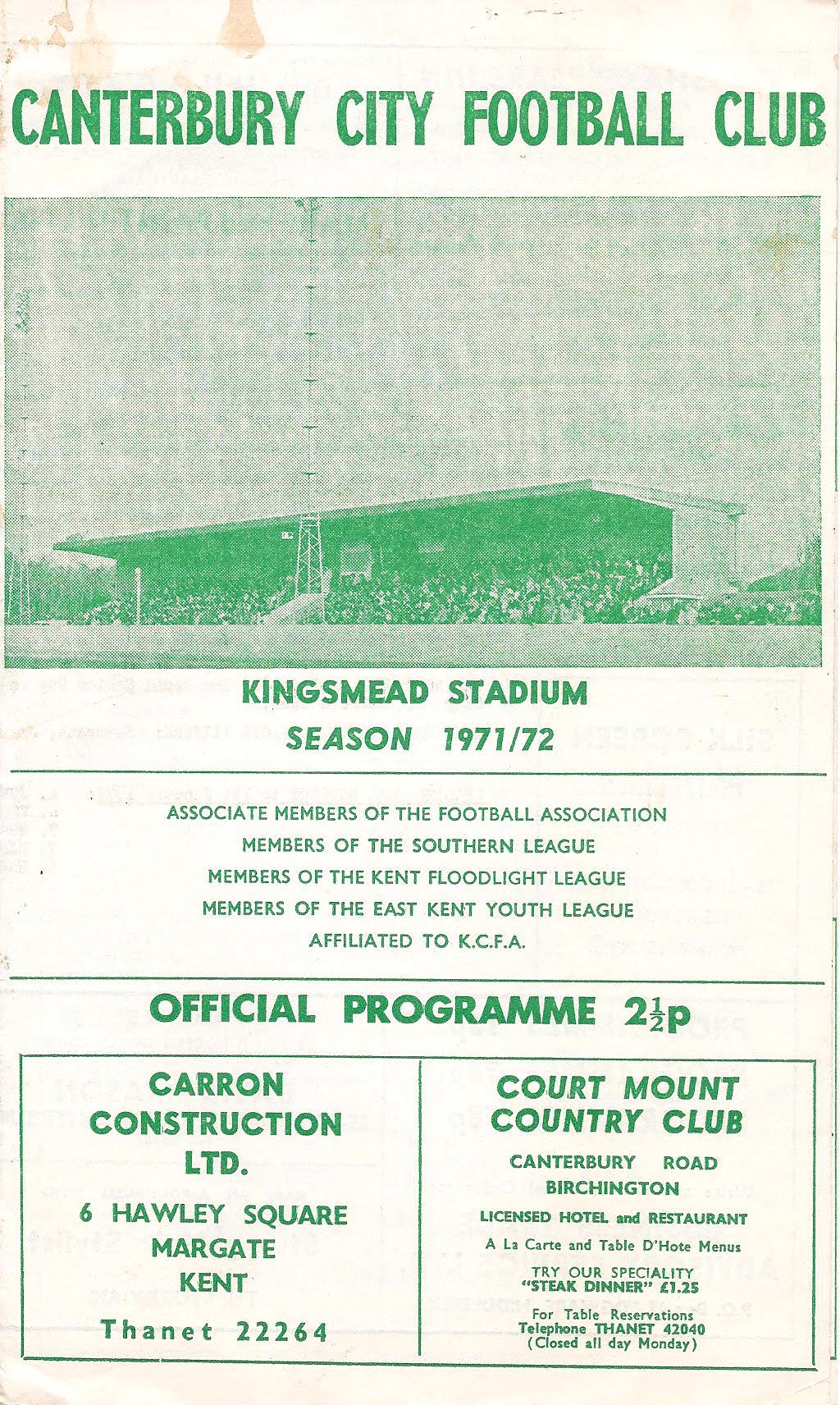 CANTERBURY CITY FOOTBALL CLUB

KINGSMEAD STADIUM
SEASON 1971/72

ASSOCIATE MEMBERS OF THE FOOTBALL ASSOCIATION
MEMBERS OF THE SOUTHERN LEAGUE
MEMBERS OF THE KENT FLOODLIGHT LEAGUE
MEMBERS OF THE EAST KENT YOUTH LEAGUE
AFFILIATED TO K.C.F.A.

OFFICIAL PROGRAMME $2\frac{1}{2}$p

CARRON
CONSTRUCTION
LTD.
6 HAWLEY SQUARE
MARGATE
KENT
Thanet 22264

COURT MOUNT
COUNTRY CLUB
CANTERBURY ROAD
BIRCHINGTON
LICENSED HOTEL and RESTAURANT
A La Carte and Table D'Hote Menus
TRY OUR SPECIALITY
"STEAK DINNER" £1.25
For Table Reservations
Telephone THANET 42040
(Closed all day Monday)